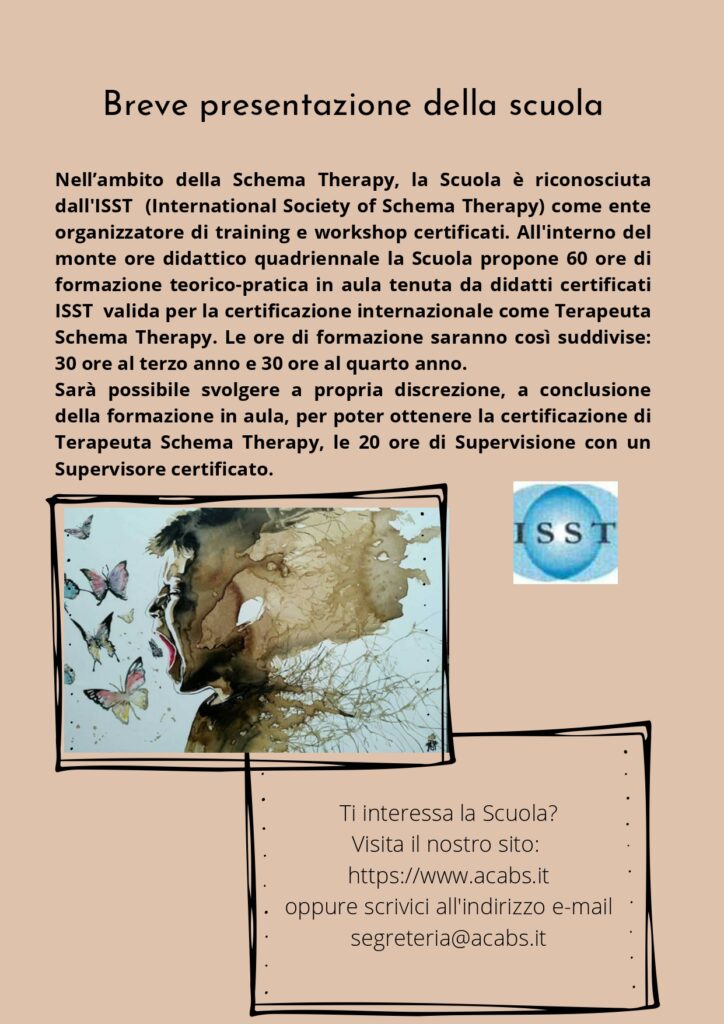 Breve presentazione della scuola

Nell'ambito della Schema Therapy, la Scuola è riconosciuta dall'ISST (International Society of Schema Therapy) come ente organizzatore di training e workshop certificati. All'interno del monte ore didattico quadriennale la Scuola propone 60 ore di formazione teorico-pratica in aula tenuta da didatti certificati ISST valida per la certificazione internazionale come Terapeuta Schema Therapy. Le ore di formazione saranno così suddivise: 30 ore al terzo anno e 30 ore al quarto anno.
Sarà possibile svolgere a propria discrezione, a conclusione della formazione in aula, per poter ottenere la certificazione di Terapeuta Schema Therapy, le 20 ore di Supervisione con un Supervisore certificato.

ISST

Ti interessa la Scuola?
Visita il nostro sito:
https://www.acabs.it
oppure scrivici all'indirizzo e-mail
segreteria@acabs.it